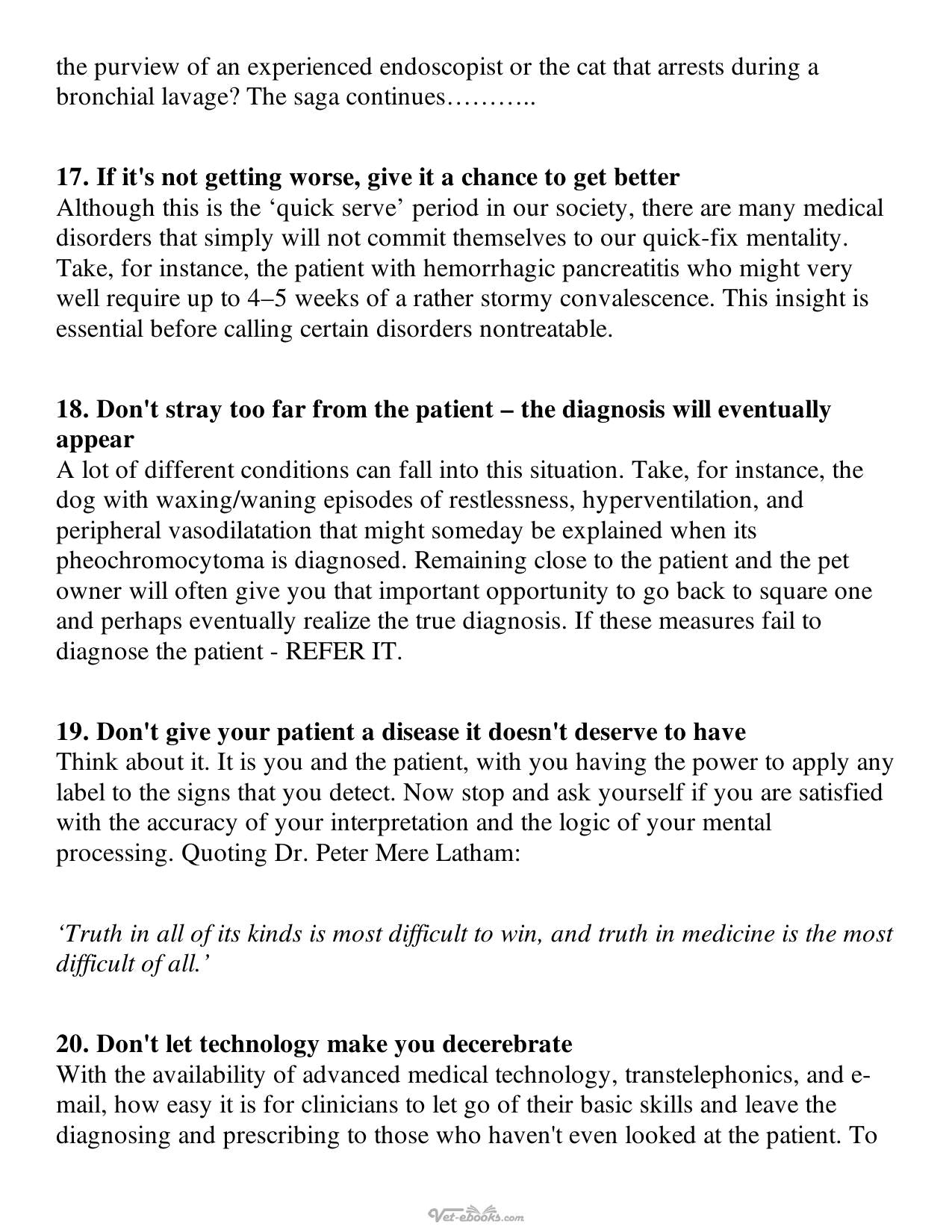 the purview of an experienced endoscopist or the cat that arrests during a bronchial lavage? The saga continues………..

17. If it's not getting worse, give it a chance to get better
Although this is the 'quick serve' period in our society, there are many medical disorders that simply will not commit themselves to our quick-fix mentality. Take, for instance, the patient with hemorrhagic pancreatitis who might very well require up to 4–5 weeks of a rather stormy convalescence. This insight is essential before calling certain disorders nontreatable.

18. Don't stray too far from the patient – the diagnosis will eventually appear
A lot of different conditions can fall into this situation. Take, for instance, the dog with waxing/waning episodes of restlessness, hyperventilation, and peripheral vasodilatation that might someday be explained when its pheochromocytoma is diagnosed. Remaining close to the patient and the pet owner will often give you that important opportunity to go back to square one and perhaps eventually realize the true diagnosis. If these measures fail to diagnose the patient - REFER IT.

19. Don't give your patient a disease it doesn't deserve to have
Think about it. It is you and the patient, with you having the power to apply any label to the signs that you detect. Now stop and ask yourself if you are satisfied with the accuracy of your interpretation and the logic of your mental processing. Quoting Dr. Peter Mere Latham:

'Truth in all of its kinds is most difficult to win, and truth in medicine is the most difficult of all.'

20. Don't let technology make you decerebrate
With the availability of advanced medical technology, transtelephonics, and e-mail, how easy it is for clinicians to let go of their basic skills and leave the diagnosing and prescribing to those who haven't even looked at the patient. To

Vet-ebooks.com